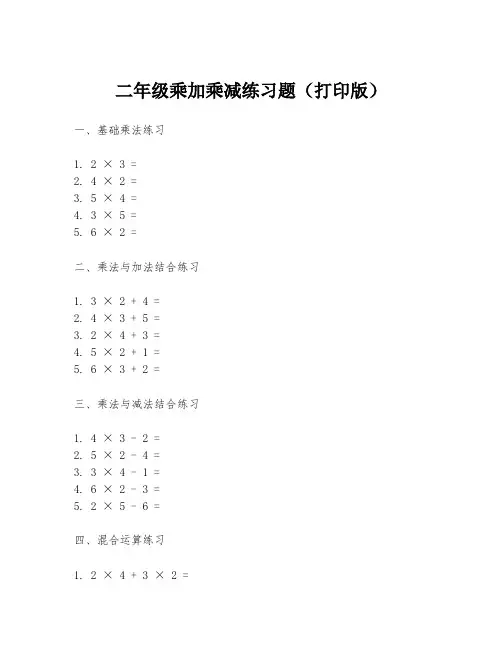 二年级乘加乘减练习题（打印版）

一、基础乘法练习

1. $2 \times 3 =$
2. $4 \times 2 =$
3. $5 \times 4 =$
4. $3 \times 5 =$
5. $6 \times 2 =$

二、乘法与加法结合练习

1. $3 \times 2 + 4 =$
2. $4 \times 3 + 5 =$
3. $2 \times 4 + 3 =$
4. $5 \times 2 + 1 =$
5. $6 \times 3 + 2 =$

三、乘法与减法结合练习

1. $4 \times 3 - 2 =$
2. $5 \times 2 - 4 =$
3. $3 \times 4 - 1 =$
4. $6 \times 2 - 3 =$
5. $2 \times 5 - 6 =$

四、混合运算练习

1. $2 \times 4 + 3 \times 2 =$